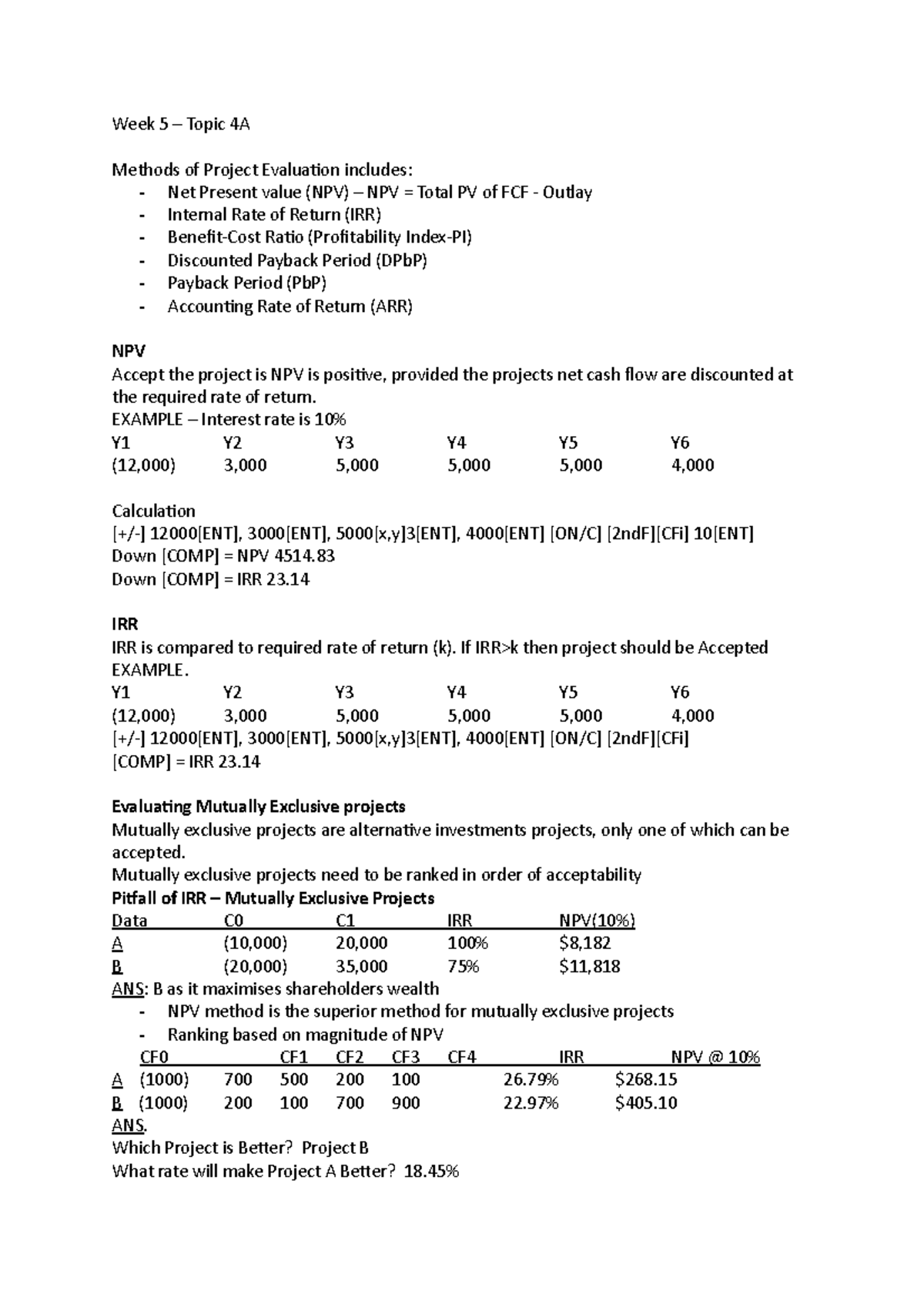 Week 5 – Topic 4A

Methods of Project Evaluation includes:
- Net Present value (NPV) – NPV = Total PV of FCF - Outlay
- Internal Rate of Return (IRR)
- Benefit-Cost Ratio (Profitability Index-PI)
- Discounted Payback Period (DPbP)
- Payback Period (PbP)
- Accounting Rate of Return (ARR)

NPV
Accept the project is NPV is positive, provided the projects net cash flow are discounted at the required rate of return.
EXAMPLE – Interest rate is 10%

| Y1 | Y2 | Y3 | Y4 | Y5 | Y6 |
|---|---|---|---|---|---|
| (12,000) | 3,000 | 5,000 | 5,000 | 5,000 | 4,000 |

Calculation
[+/-] 12000[ENT], 3000[ENT], 5000[x,y]3[ENT], 4000[ENT] [ON/C] [2ndF][CFi] 10[ENT]
Down [COMP] = NPV 4514.83
Down [COMP] = IRR 23.14

IRR
IRR is compared to required rate of return (k). If IRR>k then project should be Accepted
EXAMPLE.

| Y1 | Y2 | Y3 | Y4 | Y5 | Y6 |
|---|---|---|---|---|---|
| (12,000) | 3,000 | 5,000 | 5,000 | 5,000 | 4,000 |

[+/-] 12000[ENT], 3000[ENT], 5000[x,y]3[ENT], 4000[ENT] [ON/C] [2ndF][CFi]
[COMP] = IRR 23.14

Evaluating Mutually Exclusive projects
Mutually exclusive projects are alternative investments projects, only one of which can be accepted.
Mutually exclusive projects need to be ranked in order of acceptability
Pitfall of IRR – Mutually Exclusive Projects

| Data | C0 | C1 | IRR | NPV(10%) |
|---|---|---|---|---|
| A | (10,000) | 20,000 | 100% | $8,182 |
| B | (20,000) | 35,000 | 75% | $11,818 |

ANS: B as it maximises shareholders wealth
- NPV method is the superior method for mutually exclusive projects
- Ranking based on magnitude of NPV

| | CF0 | CF1 | CF2 | CF3 | CF4 | IRR | NPV @ 10% |
|---|---|---|---|---|---|---|---|
| A | (1000) | 700 | 500 | 200 | 100 | 26.79% | $268.15 |
| B | (1000) | 200 | 100 | 700 | 900 | 22.97% | $405.10 |

ANS.
Which Project is Better? Project B
What rate will make Project A Better? 18.45%